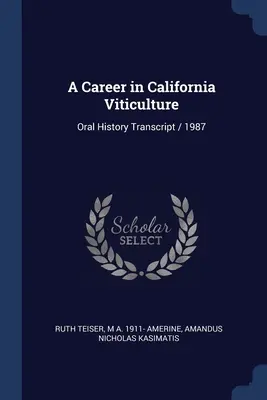 A Career in California Viticulture

Oral History Transcript / 1987

Scholar
SELECT

RUTH TEISER, M A. 1911- AMERINE, AMANDUS NICHOLAS KASIMATIS